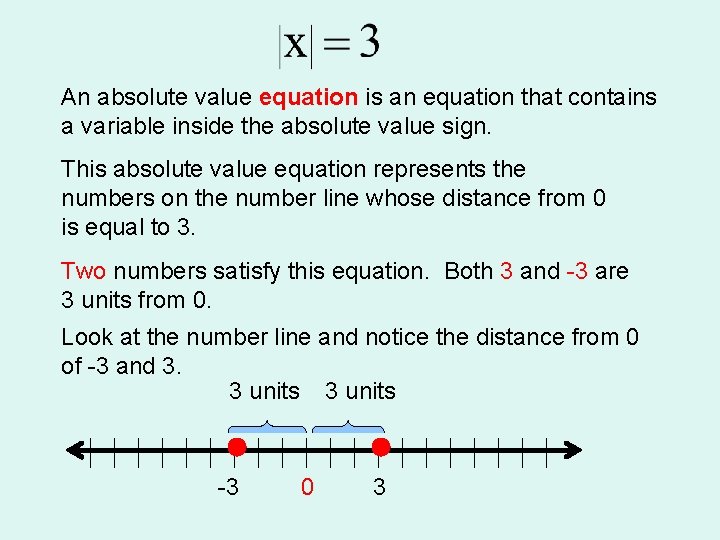 $|x| = 3$

An absolute value equation is an equation that contains a variable inside the absolute value sign.

This absolute value equation represents the numbers on the number line whose distance from 0 is equal to 3.

Two numbers satisfy this equation. Both 3 and -3 are 3 units from 0.

Look at the number line and notice the distance from 0 of -3 and 3.

3 units 3 units

-3 0 3